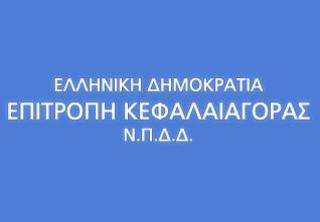 ΕΛΛΗΝΙΚΗ ΔΗΜΟΚΡΑΤΙΑ
ΕΠΙΤΡΟΠΗ ΚΕΦΑΛΑΙΑΓΟΡΑΣ
Ν.Π.Δ.Δ.